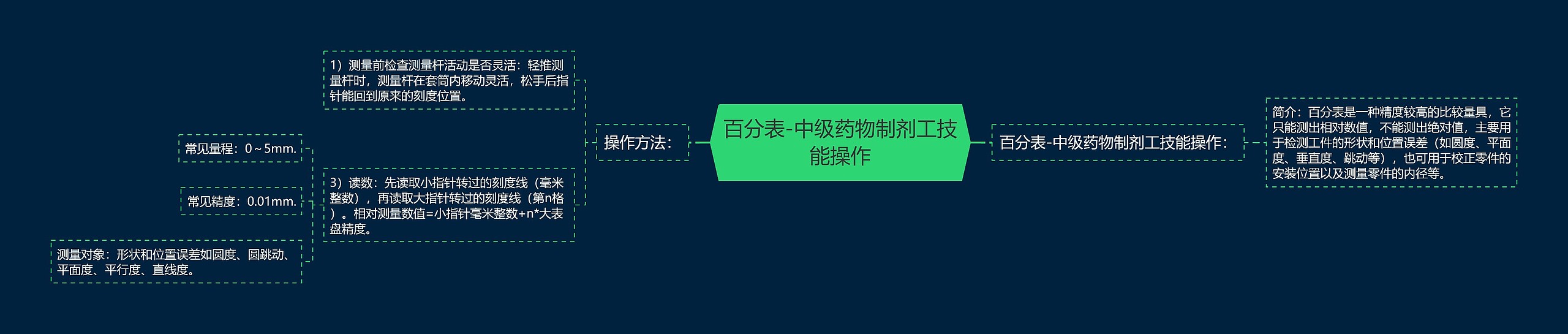 百分表-中级药物制剂工技能操作

操作方法：

1）测量前检查测量杆活动是否灵活：轻推测量杆时，测量杆在套筒内移动灵活，松手后指针能回到原来的刻度位置。

3）读数：先读取小指针转过的刻度线（毫米整数），再读取大指针转过的刻度线（第n格）。相对测量数值=小指针毫米整数+n*大表盘精度。

常见量程：0～5mm.

常见精度：0.01mm.

测量对象：形状和位置误差如圆度、圆跳动、平面度、平行度、直线度。

百分表-中级药物制剂工技能操作：

简介：百分表是一种精度较高的比较量具，它只能测出相对数值，不能测出绝对值，主要用于检测工件的形状和位置误差（如圆度、平面度、垂直度、跳动等），也可用于校正零件的安装位置以及测量零件的内径等。